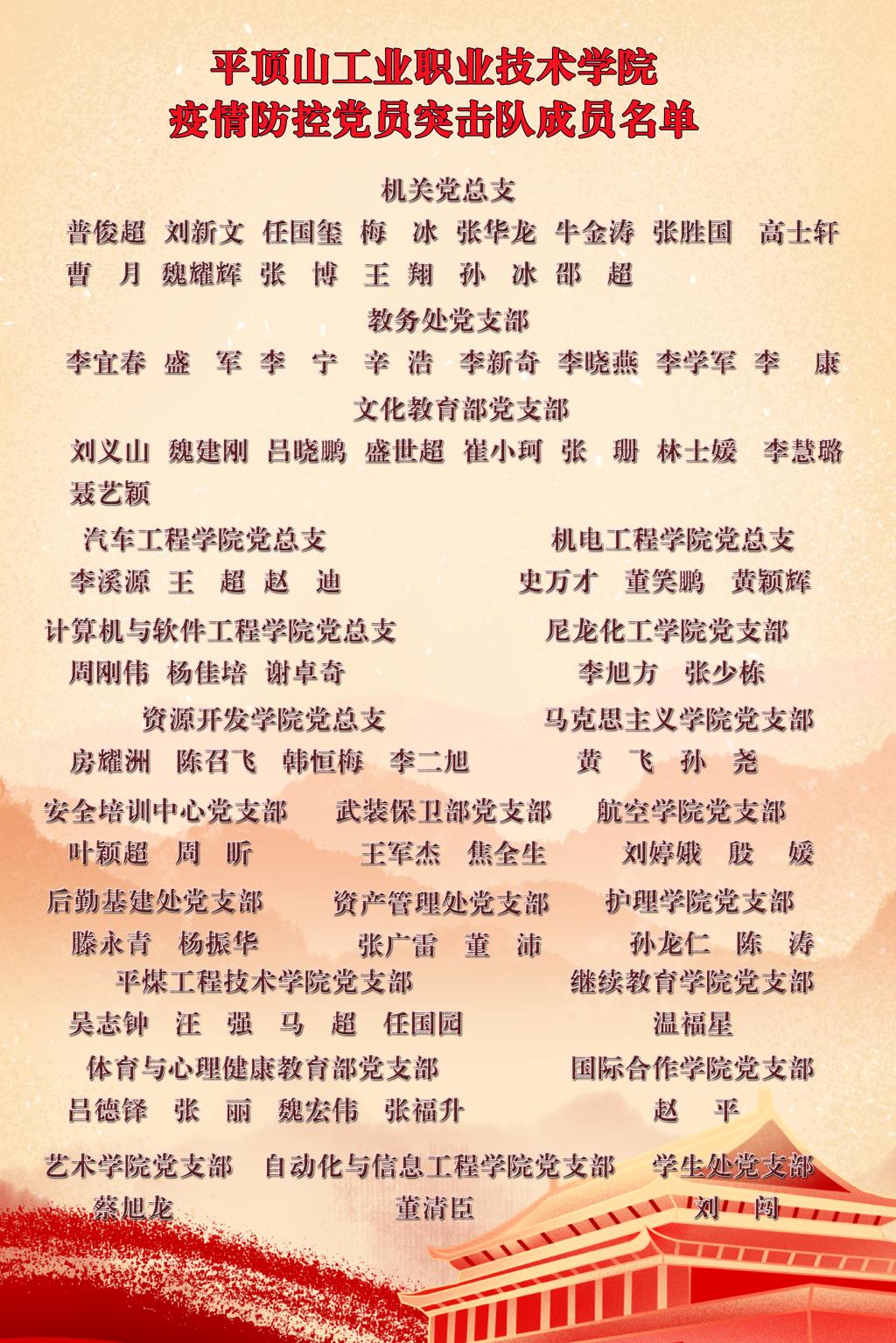 平顶山工业职业技术学院
疫情防控党员突击队成员名单

机关党总支
普俊超 刘新文 任国玺 梅 冰 张华龙 牛金涛 张胜国 高士轩 曹 月 魏耀辉 张 博 王 翔 孙 冰 邵 超

教务处党支部
李宜春 盛 军 李 宁 辛 浩 李新奇 李晓燕 李学军 李 康

文化教育部党支部
刘义山 魏建刚 吕晓鹏 盛世超 崔小珂 张 珊 林士媛 李慧璐 聂艺颖

汽车工程学院党总支
李溪源 王 超 赵 迪

机电工程学院党总支
史万才 董笑鹏 黄颖辉

计算机与软件工程学院党总支
周刚伟 杨佳培 谢卓奇

尼龙化工学院党支部
李旭方 张少栋

资源开发学院党总支
房耀洲 陈召飞 韩恒梅 李二旭

马克思主义学院党支部
黄 飞 孙 尧

安全培训中心党支部
叶颖超 周 昕

武装保卫部党支部
王军杰 焦全生

航空学院党支部
刘婷娥 殷 媛

后勤基建处党支部
滕永青 杨振华

资产管理处党支部
张广雷 董 沛

护理学院党支部
孙龙仁 陈 涛

平煤工程技术学院党支部
吴志钟 汪 强 马 超 任国园

继续教育学院党支部
温福星

体育与心理健康教育部党支部
吕德铎 张 丽 魏宏伟 张福升

国际合作学院党支部
赵 平

艺术学院党支部
蔡旭龙

自动化与信息工程学院党支部
董清臣

学生处党支部
刘 闯